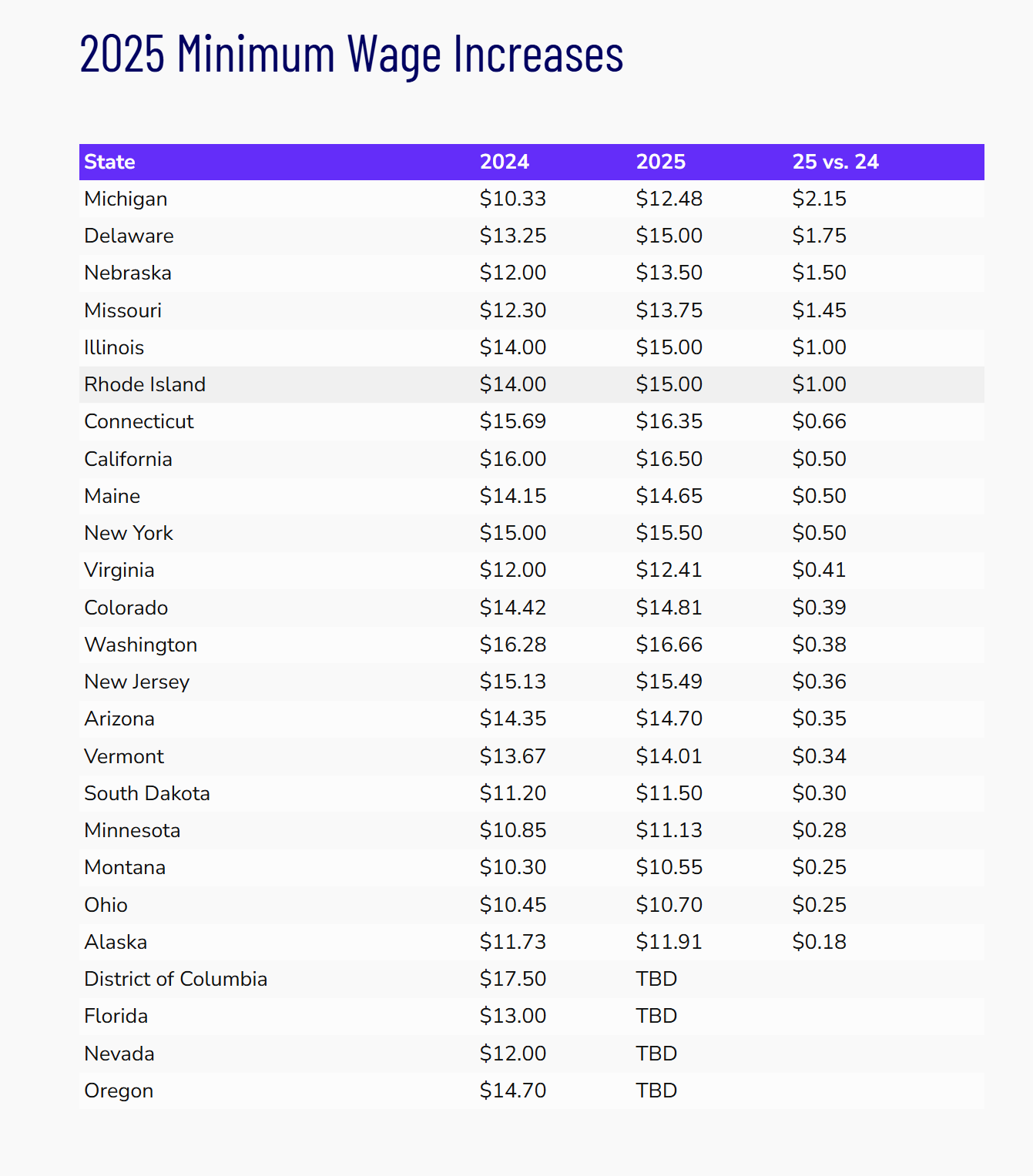 2025 Minimum Wage Increases

| State | 2024 | 2025 | 25 vs. 24 |
|---|---|---|---|
| Michigan | \$10.33 | \$12.48 | \$2.15 |
| Delaware | \$13.25 | \$15.00 | \$1.75 |
| Nebraska | \$12.00 | \$13.50 | \$1.50 |
| Missouri | \$12.30 | \$13.75 | \$1.45 |
| Illinois | \$14.00 | \$15.00 | \$1.00 |
| Rhode Island | \$14.00 | \$15.00 | \$1.00 |
| Connecticut | \$15.69 | \$16.35 | \$0.66 |
| California | \$16.00 | \$16.50 | \$0.50 |
| Maine | \$14.15 | \$14.65 | \$0.50 |
| New York | \$15.00 | \$15.50 | \$0.50 |
| Virginia | \$12.00 | \$12.41 | \$0.41 |
| Colorado | \$14.42 | \$14.81 | \$0.39 |
| Washington | \$16.28 | \$16.66 | \$0.38 |
| New Jersey | \$15.13 | \$15.49 | \$0.36 |
| Arizona | \$14.35 | \$14.70 | \$0.35 |
| Vermont | \$13.67 | \$14.01 | \$0.34 |
| South Dakota | \$11.20 | \$11.50 | \$0.30 |
| Minnesota | \$10.85 | \$11.13 | \$0.28 |
| Montana | \$10.30 | \$10.55 | \$0.25 |
| Ohio | \$10.45 | \$10.70 | \$0.25 |
| Alaska | \$11.73 | \$11.91 | \$0.18 |
| District of Columbia | \$17.50 | TBD | |
| Florida | \$13.00 | TBD | |
| Nevada | \$12.00 | TBD | |
| Oregon | \$14.70 | TBD | |